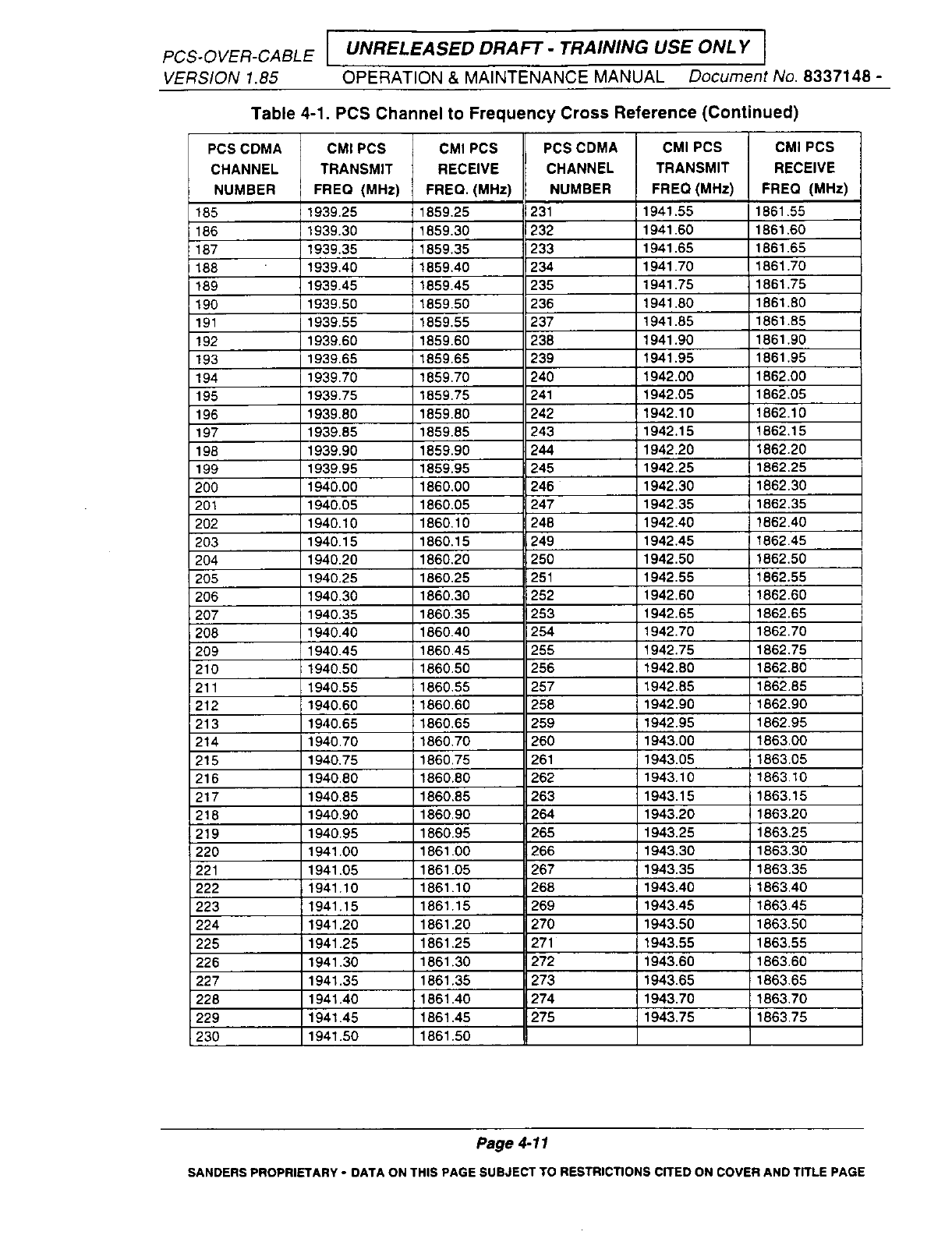 PCS-OVER-CABLE VERSION 1.85

UNRELEASED DRAFT - TRAINING USE ONLY

OPERATION & MAINTENANCE MANUAL Document No. 8337148 -

Table 4-1. PCS Channel to Frequency Cross Reference (Continued)

| PCS CDMA CHANNEL NUMBER | CMI PCS TRANSMIT FREQ (MHz) | CMI PCS RECEIVE FREQ. (MHz) | PCS CDMA CHANNEL NUMBER | CMI PCS TRANSMIT FREQ (MHz) | CMI PCS RECEIVE FREQ (MHz) |
|---|---|---|---|---|---|
| 185 | 1939.25 | 1859.25 | 231 | 1941.55 | 1861.55 |
| 186 | 1939.30 | 1859.30 | 232 | 1941.60 | 1861.60 |
| 187 | 1939.35 | 1859.35 | 233 | 1941.65 | 1861.65 |
| 188 | 1939.40 | 1859.40 | 234 | 1941.70 | 1861.70 |
| 189 | 1939.45 | 1859.45 | 235 | 1941.75 | 1861.75 |
| 190 | 1939.50 | 1859.50 | 236 | 1941.80 | 1861.80 |
| 191 | 1939.55 | 1859.55 | 237 | 1941.85 | 1861.85 |
| 192 | 1939.60 | 1859.60 | 238 | 1941.90 | 1861.90 |
| 193 | 1939.65 | 1859.65 | 239 | 1941.95 | 1861.95 |
| 194 | 1939.70 | 1859.70 | 240 | 1942.00 | 1862.00 |
| 195 | 1939.75 | 1859.75 | 241 | 1942.05 | 1862.05 |
| 196 | 1939.80 | 1859.80 | 242 | 1942.10 | 1862.10 |
| 197 | 1939.85 | 1859.85 | 243 | 1942.15 | 1862.15 |
| 198 | 1939.90 | 1859.90 | 244 | 1942.20 | 1862.20 |
| 199 | 1939.95 | 1859.95 | 245 | 1942.25 | 1862.25 |
| 200 | 1940.00 | 1860.00 | 246 | 1942.30 | 1862.30 |
| 201 | 1940.05 | 1860.05 | 247 | 1942.35 | 1862.35 |
| 202 | 1940.10 | 1860.10 | 248 | 1942.40 | 1862.40 |
| 203 | 1940.15 | 1860.15 | 249 | 1942.45 | 1862.45 |
| 204 | 1940.20 | 1860.20 | 250 | 1942.50 | 1862.50 |
| 205 | 1940.25 | 1860.25 | 251 | 1942.55 | 1862.55 |
| 206 | 1940.30 | 1860.30 | 252 | 1942.60 | 1862.60 |
| 207 | 1940.35 | 1860.35 | 253 | 1942.65 | 1862.65 |
| 208 | 1940.40 | 1860.40 | 254 | 1942.70 | 1862.70 |
| 209 | 1940.45 | 1860.45 | 255 | 1942.75 | 1862.75 |
| 210 | 1940.50 | 1860.50 | 256 | 1942.80 | 1862.80 |
| 211 | 1940.55 | 1860.55 | 257 | 1942.85 | 1862.85 |
| 212 | 1940.60 | 1860.60 | 258 | 1942.90 | 1862.90 |
| 213 | 1940.65 | 1860.65 | 259 | 1942.95 | 1862.95 |
| 214 | 1940.70 | 1860.70 | 260 | 1943.00 | 1863.00 |
| 215 | 1940.75 | 1860.75 | 261 | 1943.05 | 1863.05 |
| 216 | 1940.80 | 1860.80 | 262 | 1943.10 | 1863.10 |
| 217 | 1940.85 | 1860.85 | 263 | 1943.15 | 1863.15 |
| 218 | 1940.90 | 1860.90 | 264 | 1943.20 | 1863.20 |
| 219 | 1940.95 | 1860.95 | 265 | 1943.25 | 1863.25 |
| 220 | 1941.00 | 1861.00 | 266 | 1943.30 | 1863.30 |
| 221 | 1941.05 | 1861.05 | 267 | 1943.35 | 1863.35 |
| 222 | 1941.10 | 1861.10 | 268 | 1943.40 | 1863.40 |
| 223 | 1941.15 | 1861.15 | 269 | 1943.45 | 1863.45 |
| 224 | 1941.20 | 1861.20 | 270 | 1943.50 | 1863.50 |
| 225 | 1941.25 | 1861.25 | 271 | 1943.55 | 1863.55 |
| 226 | 1941.30 | 1861.30 | 272 | 1943.60 | 1863.60 |
| 227 | 1941.35 | 1861.35 | 273 | 1943.65 | 1863.65 |
| 228 | 1941.40 | 1861.40 | 274 | 1943.70 | 1863.70 |
| 229 | 1941.45 | 1861.45 | 275 | 1943.75 | 1863.75 |
| 230 | 1941.50 | 1861.50 | | | |

Page 4-11

SANDERS PROPRIETARY - DATA ON THIS PAGE SUBJECT TO RESTRICTIONS CITED ON COVER AND TITLE PAGE